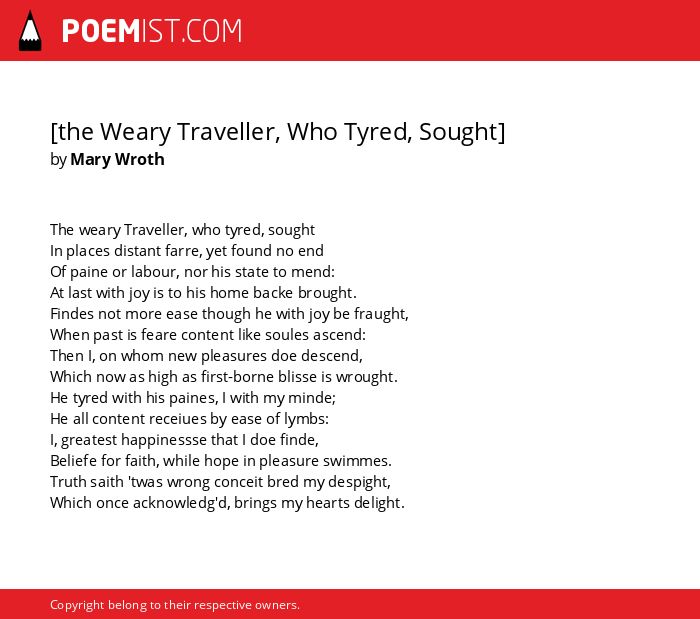 POEMIST.COM

[the Weary Traveller, Who Tyred, Sought]
by Mary Wroth

The weary Traveller, who tyred, sought
In places distant farre, yet found no end
Of paine or labour, nor his state to mend:
At last with joy is to his home backe brought.
Findes not more ease though he with joy be fraught,
When past is feare content like soules ascend:
Then I, on whom new pleasures doe descend,
Which now as high as first-borne blisse is wrought.
He tyred with his paines, I with my minde;
He all content receiues by ease of lymbs:
I, greatest happinessse that I doe finde,
Beliefe for faith, while hope in pleasure swimmes.
Truth saith 'twas wrong conceit bred my despight,
Which once acknowledg'd, brings my hearts delight.

Copyright belong to their respective owners.